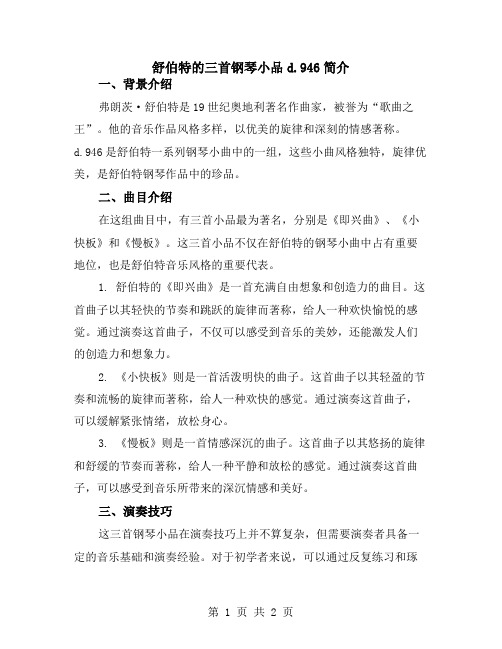 舒伯特的三首钢琴小品 d.946 简介

一、背景介绍

弗朗茨·舒伯特是 19 世纪奥地利著名作曲家，被誉为“歌曲之王”。他的音乐作品风格多样，以优美的旋律和深刻的情感著称。d.946 是舒伯特一系列钢琴小曲中的一组，这些小曲风格独特，旋律优美，是舒伯特钢琴作品中的珍品。

二、曲目介绍

在这组曲目中，有三首小品最为著名，分别是《即兴曲》、《小快板》和《慢板》。这三首小品不仅在舒伯特的钢琴小曲中占有重要地位，也是舒伯特音乐风格的重要代表。

1. 舒伯特的《即兴曲》是一首充满自由想象和创造力的曲目。这首曲子以其轻快的节奏和跳跃的旋律而著称，给人一种欢快愉悦的感觉。通过演奏这首曲子，不仅可以感受到音乐的美妙，还能激发人们的创造力和想象力。

2. 《小快板》则是一首活泼明快的曲子。这首曲子以其轻盈的节奏和流畅的旋律而著称，给人一种欢快的感觉。通过演奏这首曲子，可以缓解紧张情绪，放松身心。

3. 《慢板》则是一首情感深沉的曲子。这首曲子以其悠扬的旋律和舒缓的节奏而著称，给人一种平静和放松的感觉。通过演奏这首曲子，可以感受到音乐所带来的深沉情感和美好。

三、演奏技巧

这三首钢琴小品在演奏技巧上并不算复杂，但需要演奏者具备一定的音乐基础和演奏经验。对于初学者来说，可以通过反复练习和琢

第 1 页 共 2 页